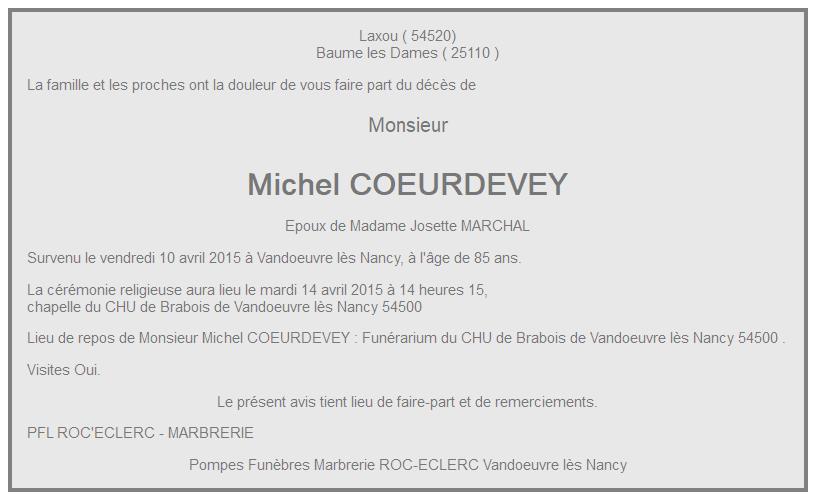 Laxou ( 54520)
Baume les Dames ( 25110 )

La famille et les proches ont la douleur de vous faire part du décès de

Monsieur

Michel COEURDEVEY

Epoux de Madame Josette MARCHAL

Survenu le vendredi 10 avril 2015 à Vandoeuvre lès Nancy, à l'âge de 85 ans.

La cérémonie religieuse aura lieu le mardi 14 avril 2015 à 14 heures 15,
chapelle du CHU de Brabois de Vandoeuvre lès Nancy 54500

Lieu de repos de Monsieur Michel COEURDEVEY : Funérarium du CHU de Brabois de Vandoeuvre lès Nancy 54500 .

Visites Oui.

Le présent avis tient lieu de faire-part et de remerciements.

PFL ROC'ECLERC - MARBRERIE

Pompes Funèbres Marbrerie ROC-ECLERC Vandoeuvre lès Nancy